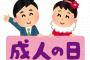 成人の日